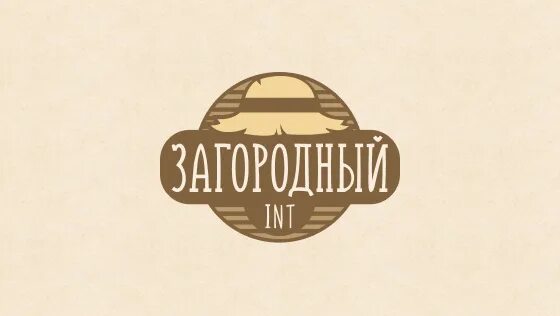 ЗАГОРОДНЫЙ
INT